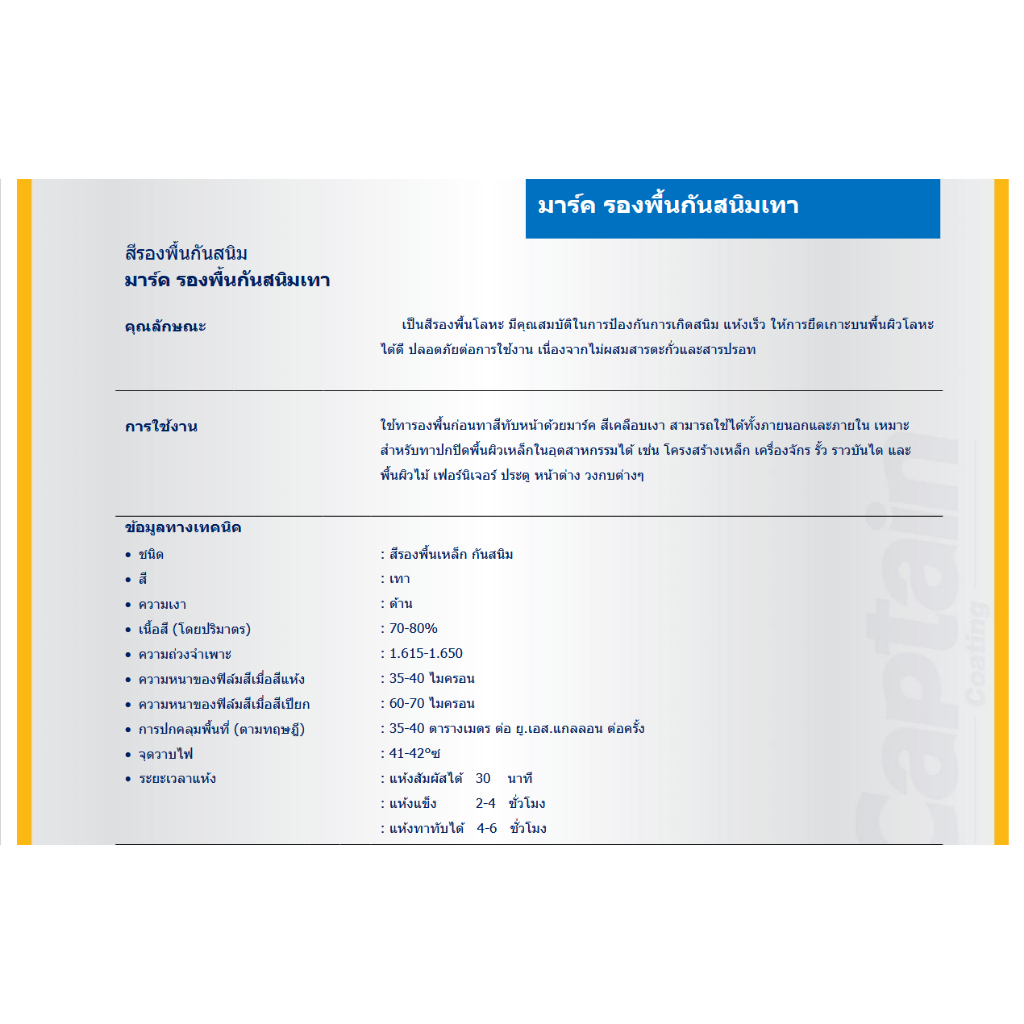 มาร์ค รองพื้นกันสนิมเทา

สีรองพื้นกันสนิม
มาร์ค รองพื้นกันสนิมเทา

คุณลักษณะ

เป็นสีรองพื้นโลหะ มีคุณสมบัติในการป้องกันการเกิดสนิม แห้งเร็ว ให้การยึดเกาะบนพื้นผิวโลหะได้ดี ปลอดภัยต่อการใช้งาน เนื่องจากไม่ผสมสารตะกั่วและสารปรอท

การใช้งาน

ใช้ทารองพื้นก่อนทาสีทับหน้าด้วยมาร์ค สีเคลือบเงา สามารถใช้ได้ทั้งภายนอกและภายใน เหมาะสำหรับทาปกปิดพื้นผิวเหล็กในอุตสาหกรรมได้ เช่น โครงสร้างเหล็ก เครื่องจักร รั้ว ราวบันได และพื้นผิวไม้ เฟอร์นิเจอร์ ประตู หน้าต่าง วงกบต่างๆ

ข้อมูลทางเทคนิค

| | |
|---|---|
| • ชนิด | : สีรองพื้นเหล็ก กันสนิม |
| • สี | : เทา |
| • ความเงา | : ด้าน |
| • เนื้อสี (โดยปริมาตร) | : 70-80% |
| • ความถ่วงจำเพาะ | : 1.615-1.650 |
| • ความหนาของฟิล์มสีเมื่อสีแห้ง | : 35-40 ไมครอน |
| • ความหนาของฟิล์มสีเมื่อสีเปียก | : 60-70 ไมครอน |
| • การปกคลุมพื้นที่ (ตามทฤษฎี) | : 35-40 ตารางเมตร ต่อ ยู.เอส.แกลลอน ต่อครั้ง |
| • จุดวาบไฟ | : 41-42°ซ |
| • ระยะเวลาแห้ง | : แห้งสัมผัสได้ 30 นาที |
| | : แห้งแข็ง 2-4 ชั่วโมง |
| | : แห้งทาทับได้ 4-6 ชั่วโมง |

Captain Coating